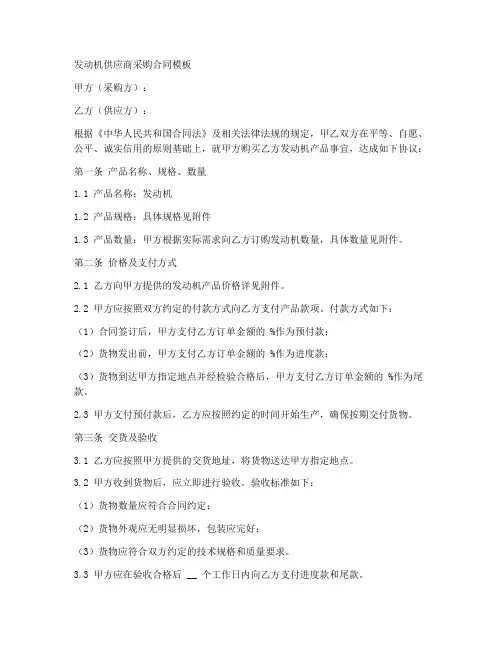 发动机供应商采购合同模板

甲方（采购方）：

乙方（供应方）：

根据《中华人民共和国合同法》及相关法律法规的规定，甲乙双方在平等、自愿、公平、诚实信用的原则基础上，就甲方购买乙方发动机产品事宜，达成如下协议：

第一条 产品名称、规格、数量

1.1 产品名称：发动机

1.2 产品规格：具体规格见附件

1.3 产品数量：甲方根据实际需求向乙方订购发动机数量，具体数量见附件。

第二条 价格及支付方式

2.1 乙方向甲方提供的发动机产品价格详见附件。

2.2 甲方应按照双方约定的付款方式向乙方支付产品款项。付款方式如下：

（1）合同签订后，甲方支付乙方订单金额的 %作为预付款；

（2）货物发出前，甲方支付乙方订单金额的 %作为进度款；

（3）货物到达甲方指定地点并经检验合格后，甲方支付乙方订单金额的 %作为尾款。

2.3 甲方支付预付款后，乙方应按照约定的时间开始生产，确保按期交付货物。

第三条 交货及验收

3.1 乙方应按照甲方提供的交货地址，将货物送达甲方指定地点。

3.2 甲方收到货物后，应立即进行验收。验收标准如下：

（1）货物数量应符合合同约定；

（2）货物外观应无明显损坏，包装应完好；

（3）货物应符合双方约定的技术规格和质量要求。

3.3 甲方应在验收合格后 __ 个工作日内向乙方支付进度款和尾款。